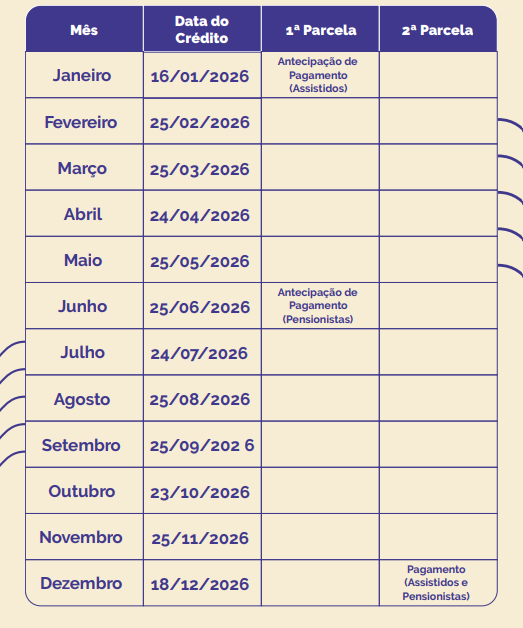 | Mês | Data do Crédito | 1ª Parcela | 2ª Parcela |
|---|---|---|---|
| Janeiro | 16/01/2026 | Antecipação de Pagamento (Assistidos) | |
| Fevereiro | 25/02/2026 | | |
| Março | 25/03/2026 | | |
| Abril | 24/04/2026 | | |
| Maio | 25/05/2026 | | |
| Junho | 25/06/2026 | Antecipação de Pagamento (Pensionistas) | |
| Julho | 24/07/2026 | | |
| Agosto | 25/08/2026 | | |
| Setembro | 25/09/202 6 | | |
| Outubro | 23/10/2026 | | |
| Novembro | 25/11/2026 | | |
| Dezembro | 18/12/2026 | | Pagamento (Assistidos e Pensionistas) |